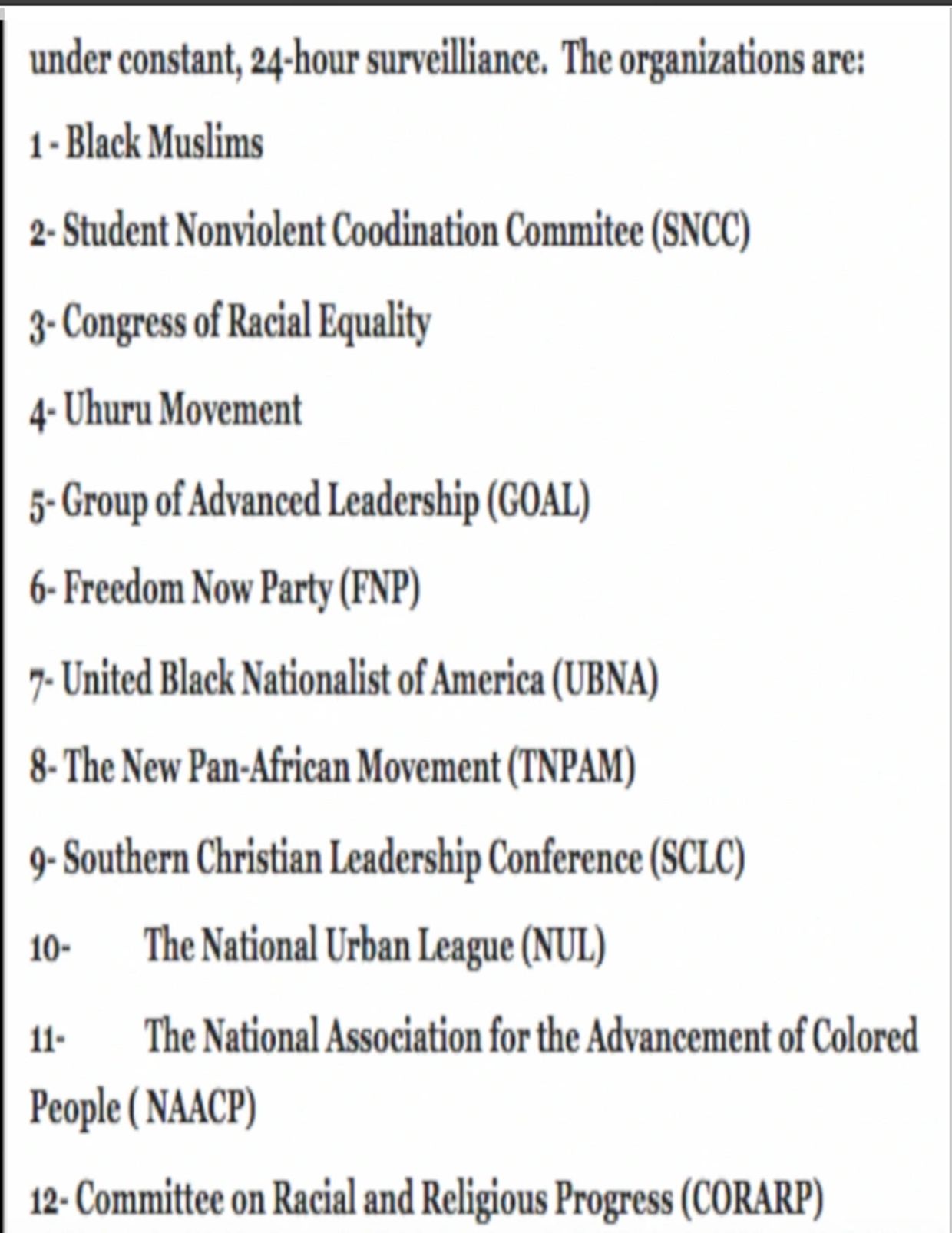 under constant, 24-hour surveilliance. The organizations are:

1 - Black Muslims

2- Student Nonviolent Coodination Commitee (SNCC)

3- Congress of Racial Equality

4- Uhuru Movement

5- Group of Advanced Leadership (GOAL)

6- Freedom Now Party (FNP)

7- United Black Nationalist of America (UBNA)

8- The New Pan-African Movement (TNPAM)

9- Southern Christian Leadership Conference (SCLC)

10- The National Urban League (NUL)

11- The National Association for the Advancement of Colored People ( NAACP)

12- Committee on Racial and Religious Progress (CORARP)